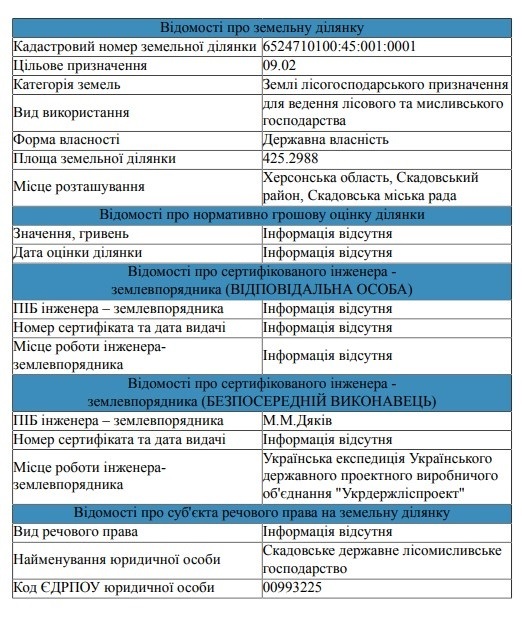 | Відомості про земельну ділянку | |
|---|---|
| Кадастровий номер земельної ділянки | 6524710100:45:001:0001 |
| Цільове призначення | 09.02 |
| Категорія земель | Землі лісогосподарського призначення |
| Вид використання | для ведення лісового та мисливського господарства |
| Форма власності | Державна власність |
| Площа земельної ділянки | 425.2988 |
| Місце розташування | Херсонська область, Скадовський район, Скадовська міська рада |
| Відомості про нормативно грошову оцінку ділянки | |
| Значення, гривень | Інформація відсутня |
| Дата оцінки ділянки | Інформація відсутня |
| Відомості про сертифікованого інженера - землевпорядника (ВІДПОВІДАЛЬНА ОСОБА) | |
| ПІБ інженера – землевпорядника | Інформація відсутня |
| Номер сертифіката та дата видачі | Інформація відсутня |
| Місце роботи інженера-землевпорядника | Інформація відсутня |
| Відомості про сертифікованого інженера - землевпорядника (БЕЗПОСЕРЕДНІЙ ВИКОНАВЕЦЬ) | |
| ПІБ інженера – землевпорядника | М.М.Дяків |
| Номер сертифіката та дата видачі | Інформація відсутня |
| Місце роботи інженера-землевпорядника | Українська експедиція Українського державного проектного виробничого об'єднання "Укрдержліспроект" |
| Відомості про суб'єкта речового права на земельну ділянку | |
| Вид речового права | Інформація відсутня |
| Найменування юридичної особи | Скадовське державне лісомисливське господарство |
| Код ЄДРПОУ юридичної особи | 00993225 |